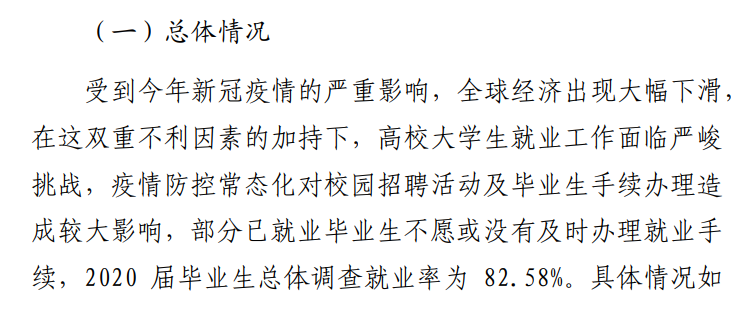 （一）总体情况

受到今年新冠疫情的严重影响，全球经济出现大幅下滑，在这双重不利因素的加持下，高校大学生就业工作面临严峻挑战，疫情防控常态化对校园招聘活动及毕业生手续办理造成较大影响，部分已就业毕业生不愿或没有及时办理就业手续，2020 届毕业生总体调查就业率为 82.58%。具体情况如